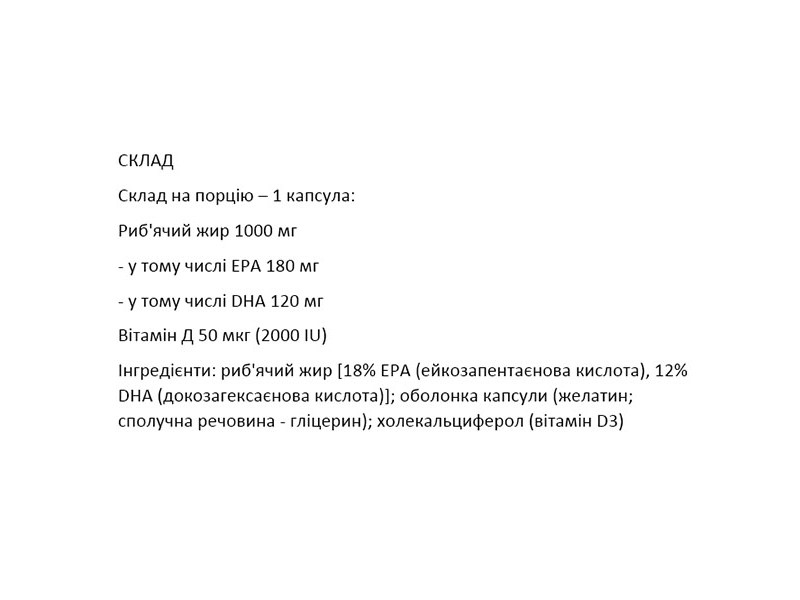 СКЛАД

Склад на порцію – 1 капсула:

Риб'ячий жир 1000 мг

- у тому числі EPA 180 мг

- у тому числі DHA 120 мг

Вітамін Д 50 мкг (2000 IU)

Інгредієнти: риб'ячий жир [18% EPA (ейкозапентаєнова кислота), 12% DHA (докозагексаєнова кислота)]; оболонка капсули (желатин; сполучна речовина - гліцерин); холекальциферол (вітамін D3)